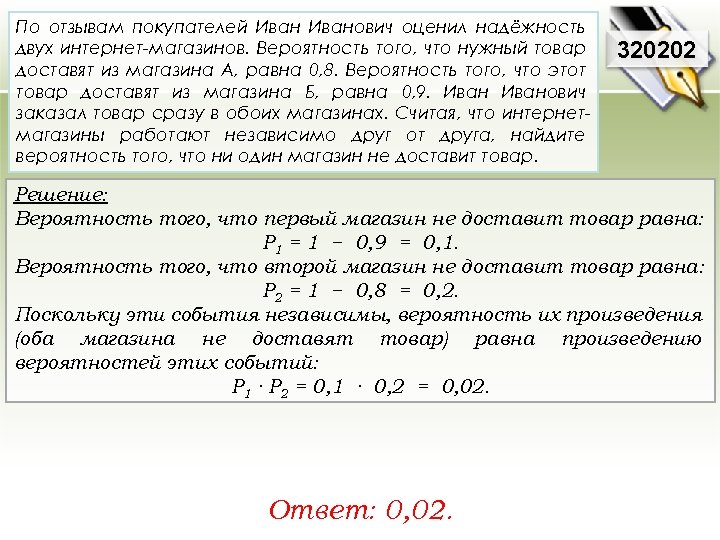 По отзывам покупателей Иван Иванович оценил надёжность двух интернет-магазинов. Вероятность того, что нужный товар доставят из магазина А, равна 0,8. Вероятность того, что этот товар доставят из магазина Б, равна 0,9. Иван Иванович заказал товар сразу в обоих магазинах. Считая, что интернет-магазины работают независимо друг от друга, найдите вероятность того, что ни один магазин не доставит товар.

320202

Решение:
Вероятность того, что первый магазин не доставит товар равна:
$P_1 = 1 - 0,9 = 0,1$.
Вероятность того, что второй магазин не доставит товар равна:
$P_2 = 1 - 0,8 = 0,2$.
Поскольку эти события независимы, вероятность их произведения (оба магазина не доставят товар) равна произведению вероятностей этих событий:
$P_1 \cdot P_2 = 0,1 \cdot 0,2 = 0,02$.

Ответ: 0,02.